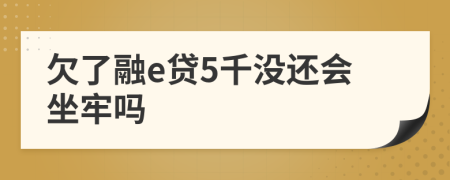 欠了融e贷5千没还会坐牢吗